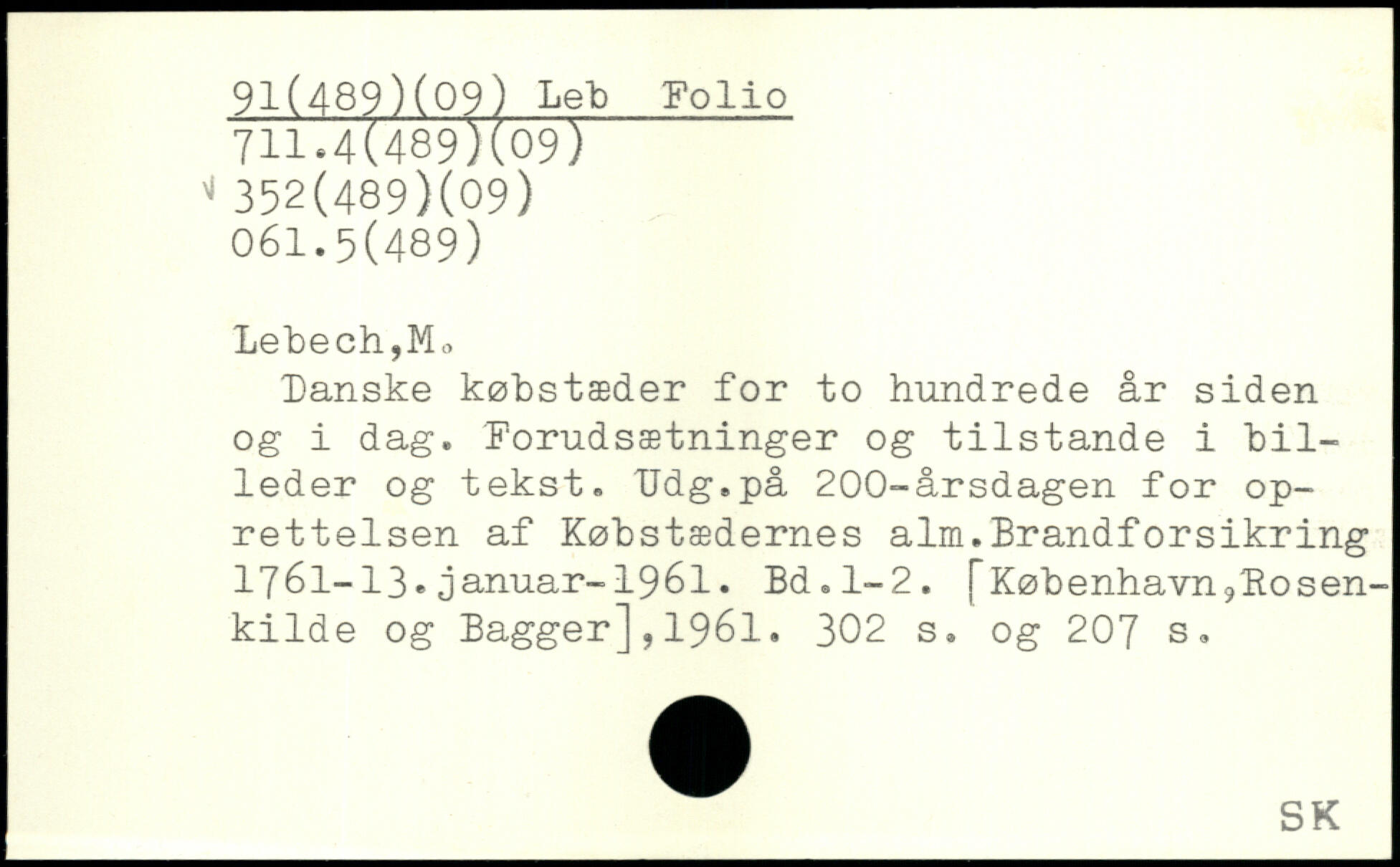 91(489)(09) Leb  Folio
711.4(489)(09)
352(489)(09)
061.5(489)

Lebech,M.

Danske købstæder for to hundrede år siden og i dag. Forudsætninger og tilstande i billeder og tekst. Udg.på 200-årsdagen for oprettelsen af Købstædernes alm.Brandforsikring 1761-13.januar-1961. Bd.1-2. [København,Rosenkilde og Bagger],1961. 302 s. og 207 s.

SK